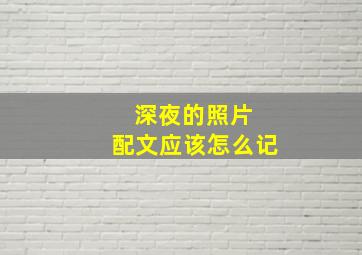 深夜的照片
配文应该怎么记